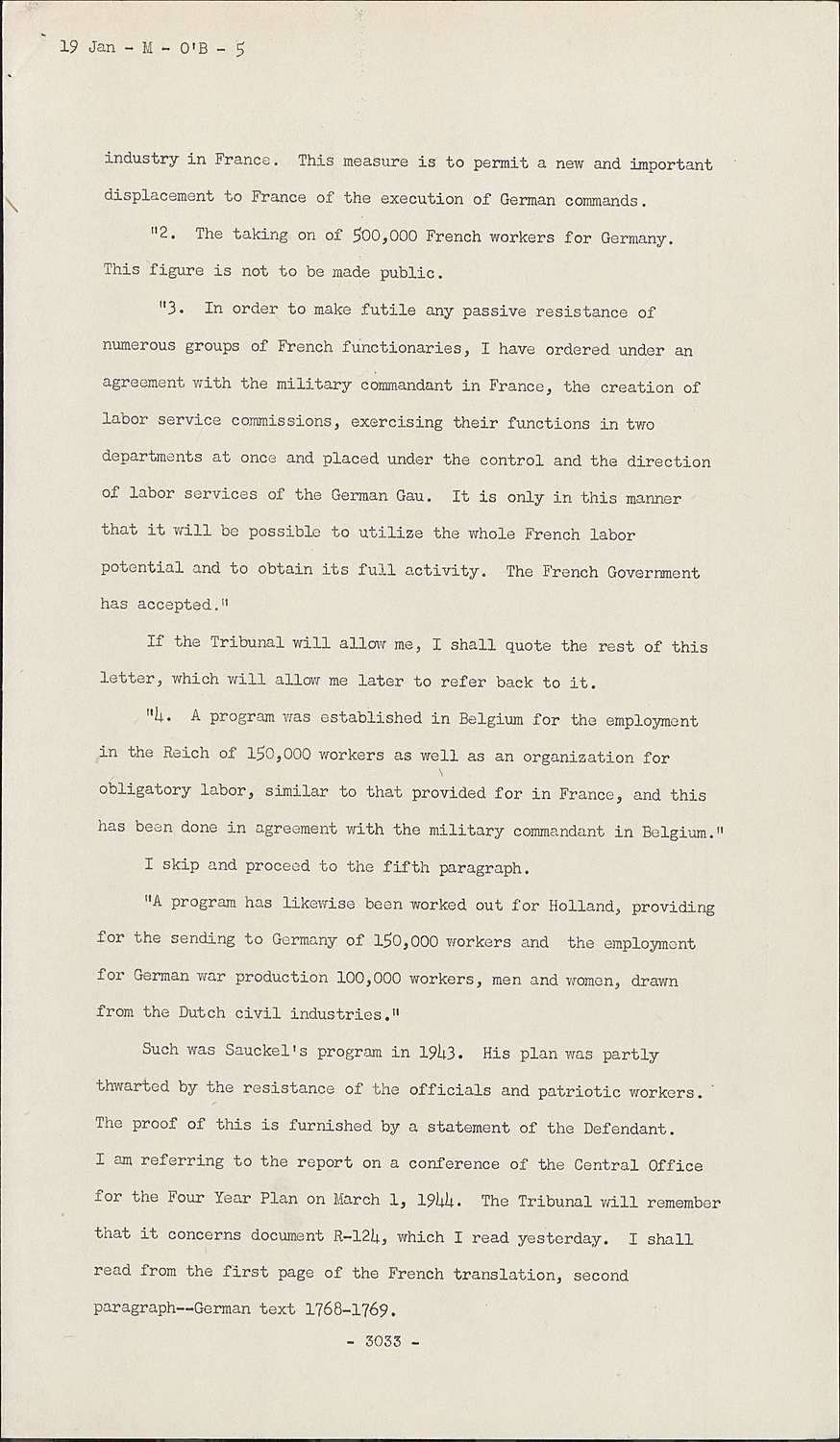 19 Jan - M - O'B - 5

industry in France. This measure is to permit a new and important displacement to France of the execution of German commands.

"2. The taking on of 500,000 French workers for Germany. This figure is not to be made public.

"3. In order to make futile any passive resistance of numerous groups of French functionaries, I have ordered under an agreement with the military commandant in France, the creation of labor service commissions, exercising their functions in two departments at once and placed under the control and the direction of labor services of the German Gau. It is only in this manner that it will be possible to utilize the whole French labor potential and to obtain its full activity. The French Government has accepted."

If the Tribunal will allow me, I shall quote the rest of this letter, which will allow me later to refer back to it.

"4. A program was established in Belgium for the employment in the Reich of 150,000 workers as well as an organization for obligatory labor, similar to that provided for in France, and this has been done in agreement with the military commandant in Belgium."

I skip and proceed to the fifth paragraph.

"A program has likewise been worked out for Holland, providing for the sending to Germany of 150,000 workers and the employment for German war production 100,000 workers, men and women, drawn from the Dutch civil industries."

Such was Sauckel's program in 1943. His plan was partly thwarted by the resistance of the officials and patriotic workers. The proof of this is furnished by a statement of the Defendant. I am referring to the report on a conference of the Central Office for the Four Year Plan on March 1, 1944. The Tribunal will remember that it concerns document R-124, which I read yesterday. I shall read from the first page of the French translation, second paragraph--German text 1768-1769.

- 3033 -